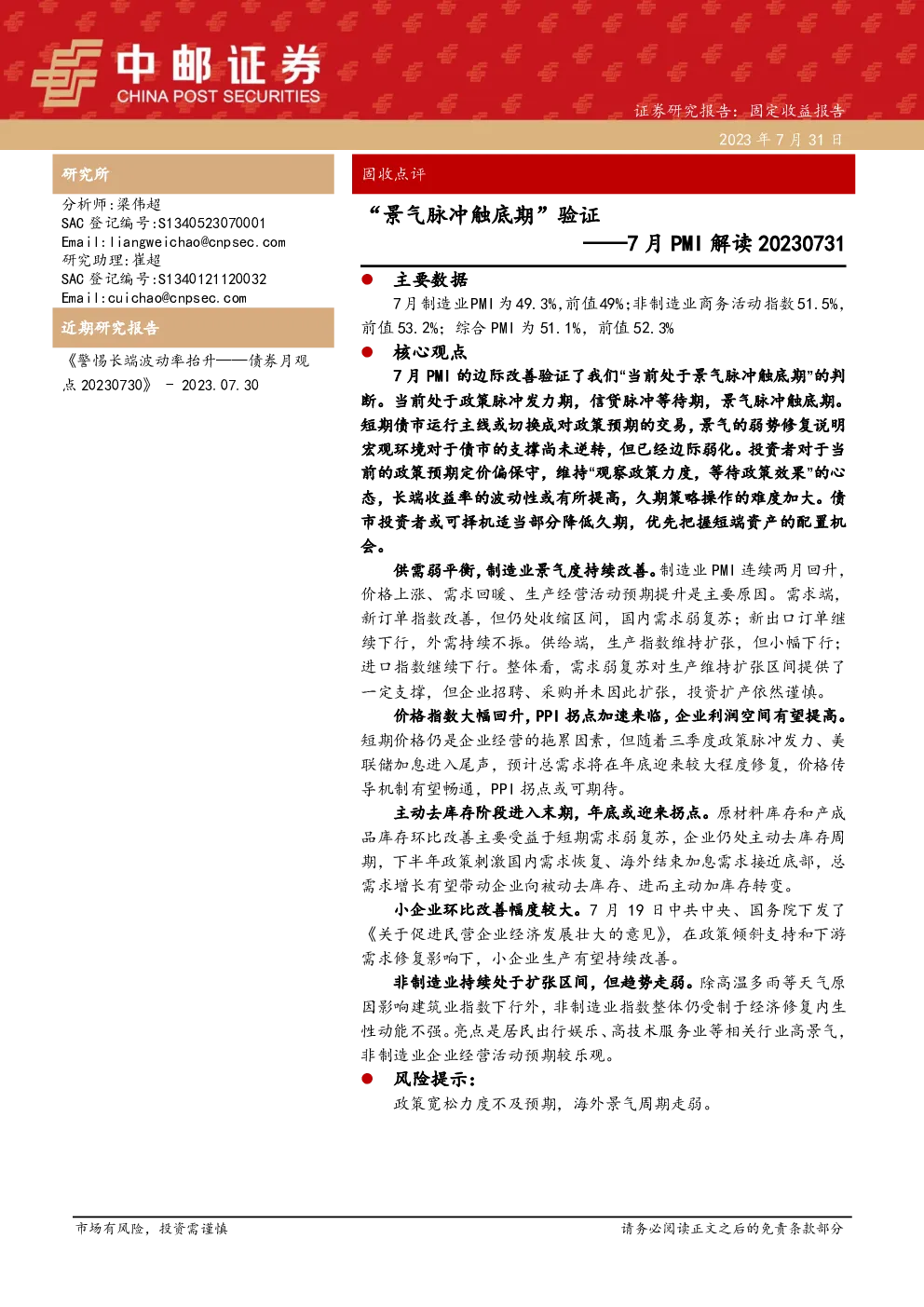 中邮证券
CHINA POST SECURITIES

证券研究报告：固定收益报告

2023 年 7 月 31 日

研究所

分析师：梁伟超
SAC 登记编号：S1340523070001
Email：liangweichao@cnpsec.com
研究助理：崔超
SAC 登记编号：S1340121120032
Email：cuichao@cnpsec.com

近期研究报告

《警惕长端波动率抬升——债券月观点 20230730》 - 2023.07.30

固收点评

“景气脉冲触底期”验证
——7 月 PMI 解读 20230731

● 主要数据

7 月制造业PMI 为 49.3%，前值 49%；非制造业商务活动指数 51.5%，前值 53.2%；综合 PMI 为 51.1%，前值 52.3%

● 核心观点

7 月 PMI 的边际改善验证了我们“当前处于景气脉冲触底期”的判断。当前处于政策脉冲发力期，信贷脉冲等待期，景气脉冲触底期。短期债市运行主线或切换成对政策预期的交易，景气的弱势修复说明宏观环境对于债市的支撑尚未逆转，但已经边际弱化。投资者对于当前的政策预期定价偏保守，维持“观察政策力度，等待政策效果”的心态，长端收益率的波动性或有所提高，久期策略操作的难度加大。债市投资者或可择机适当部分降低久期，优先把握短端资产的配置机会。

供需弱平衡，制造业景气度持续改善。制造业 PMI 连续两月回升，价格上涨、需求回暖、生产经营活动预期提升是主要原因。需求端，新订单指数改善，但仍处收缩区间，国内需求弱复苏；新出口订单继续下行，外需持续不振。供给端，生产指数维持扩张，但小幅下行；进口指数继续下行。整体看，需求弱复苏对生产维持扩张区间提供了一定支撑，但企业招聘、采购并未因此扩张，投资扩产依然谨慎。

价格指数大幅回升，PPI 拐点加速来临，企业利润空间有望提高。短期价格仍是企业经营的拖累因素，但随着三季度政策脉冲发力、美联储加息进入尾声，预计总需求将在年底迎来较大程度修复，价格传导机制有望畅通，PPI 拐点或可期待。

主动去库存阶段进入末期，年底或迎来拐点。原材料库存和产成品库存环比改善主要受益于短期需求弱复苏，企业仍处主动去库存周期，下半年政策刺激国内需求恢复、海外结束加息需求接近底部，总需求增长有望带动企业向被动去库存、进而主动加库存转变。

小企业环比改善幅度较大。7 月 19 日中共中央、国务院下发了《关于促进民营企业经济发展壮大的意见》，在政策倾斜支持和下游需求修复影响下，小企业生产有望持续改善。

非制造业持续处于扩张区间，但趋势走弱。除高温多雨等天气原因影响建筑业指数下行外，非制造业指数整体仍受制于经济修复内生性动能不强。亮点是居民出行娱乐、高技术服务业等相关行业高景气，非制造业企业经营活动预期较乐观。

● 风险提示：

政策宽松力度不及预期，海外景气周期走弱。

市场有风险，投资需谨慎

请务必阅读正文之后的免责条款部分